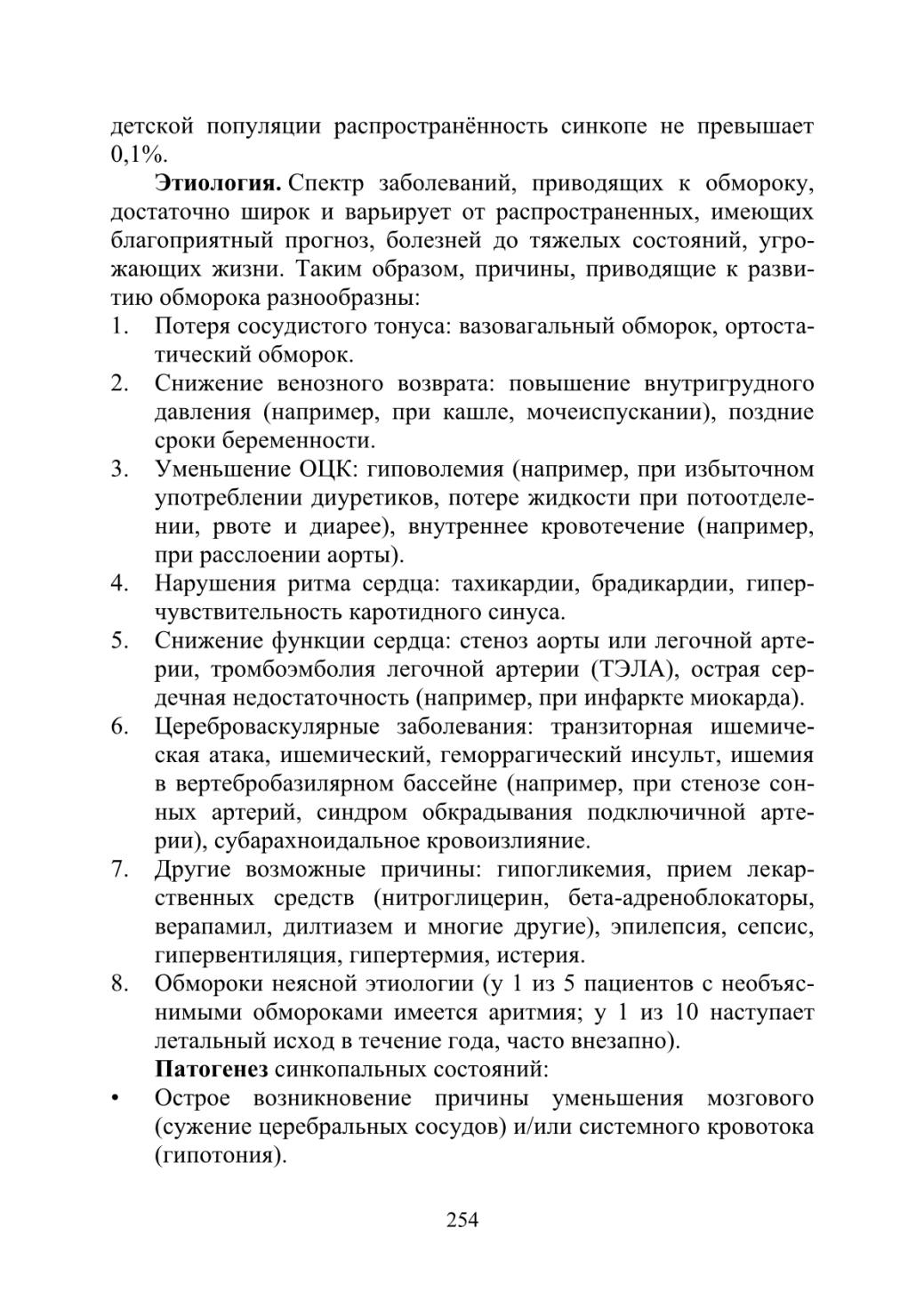 детской популяции распространённость синкопе не превышает 0,1%.

**Этиология.** Спектр заболеваний, приводящих к обмороку, достаточно широк и варьирует от распространенных, имеющих благоприятный прогноз, болезней до тяжелых состояний, угрожающих жизни. Таким образом, причины, приводящие к развитию обморока разнообразны:

1. Потеря сосудистого тонуса: вазовагальный обморок, ортостатический обморок.
2. Снижение венозного возврата: повышение внутригрудного давления (например, при кашле, мочеиспускании), поздние сроки беременности.
3. Уменьшение ОЦК: гиповолемия (например, при избыточном употреблении диуретиков, потере жидкости при потоотделении, рвоте и диарее), внутреннее кровотечение (например, при расслоении аорты).
4. Нарушения ритма сердца: тахикардии, брадикардии, гиперчувствительность каротидного синуса.
5. Снижение функции сердца: стеноз аорты или легочной артерии, тромбоэмболия легочной артерии (ТЭЛА), острая сердечная недостаточность (например, при инфаркте миокарда).
6. Цереброваскулярные заболевания: транзиторная ишемическая атака, ишемический, геморрагический инсульт, ишемия в вертебробазилярном бассейне (например, при стенозе сонных артерий, синдром обкрадывания подключичной артерии), субарахноидальное кровоизлияние.
7. Другие возможные причины: гипогликемия, прием лекарственных средств (нитроглицерин, бета-адреноблокаторы, верапамил, дилтиазем и многие другие), эпилепсия, сепсис, гипервентиляция, гипертермия, истерия.
8. Обмороки неясной этиологии (у 1 из 5 пациентов с необъяснимыми обмороками имеется аритмия; у 1 из 10 наступает летальный исход в течение года, часто внезапно).

**Патогенез** синкопальных состояний:

• Острое возникновение причины уменьшения мозгового (сужение церебральных сосудов) и/или системного кровотока (гипотония).

254